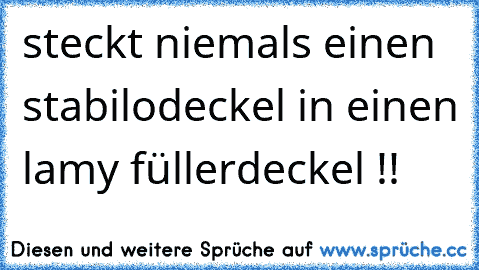 steckt niemals einen stabilodeckel in einen lamy füllerdeckel !!

Diesen und weitere Sprüche auf www.sprüche.cc